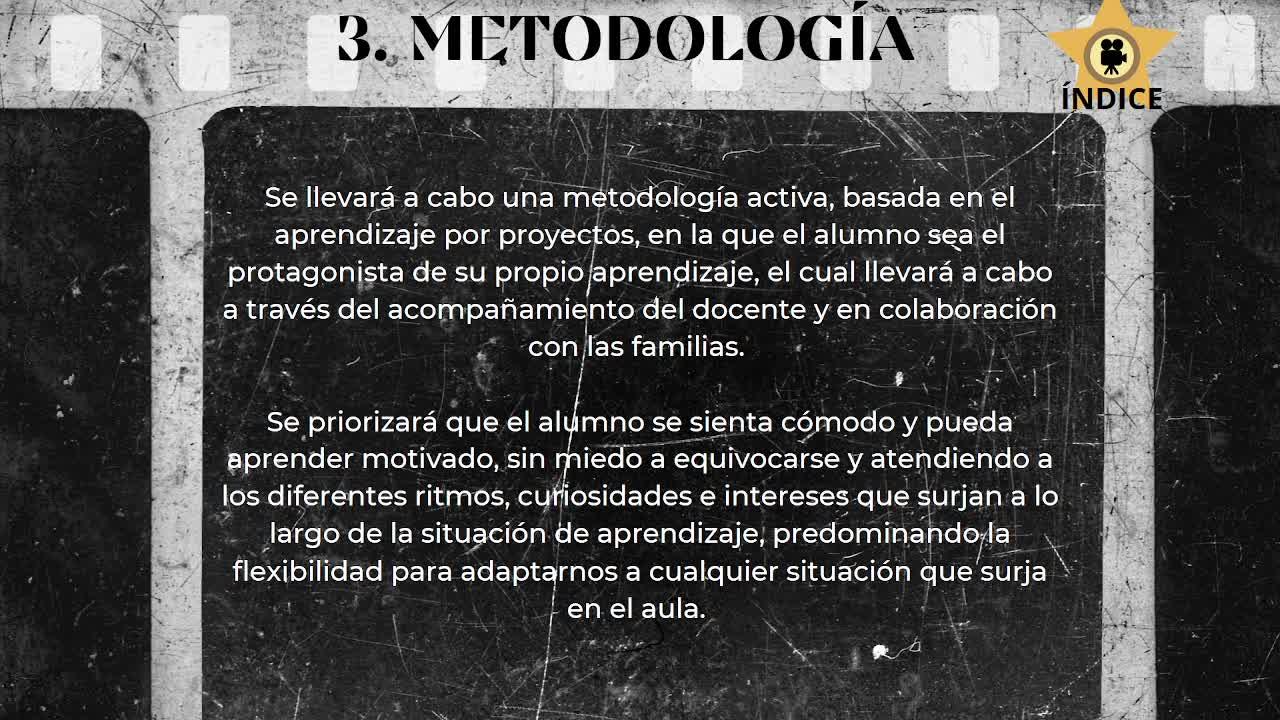 3. METODOLOGÍA

ÍNDICE

Se llevará a cabo una metodología activa, basada en el aprendizaje por proyectos, en la que el alumno sea el protagonista de su propio aprendizaje, el cual llevará a cabo a través del acompañamiento del docente y en colaboración con las familias.

Se priorizará que el alumno se sienta cómodo y pueda aprender motivado, sin miedo a equivocarse y atendiendo a los diferentes ritmos, curiosidades e intereses que surjan a lo largo de la situación de aprendizaje, predominando la flexibilidad para adaptarnos a cualquier situación que surja en el aula.